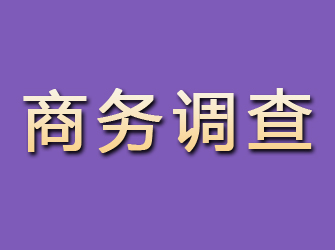 商务调查